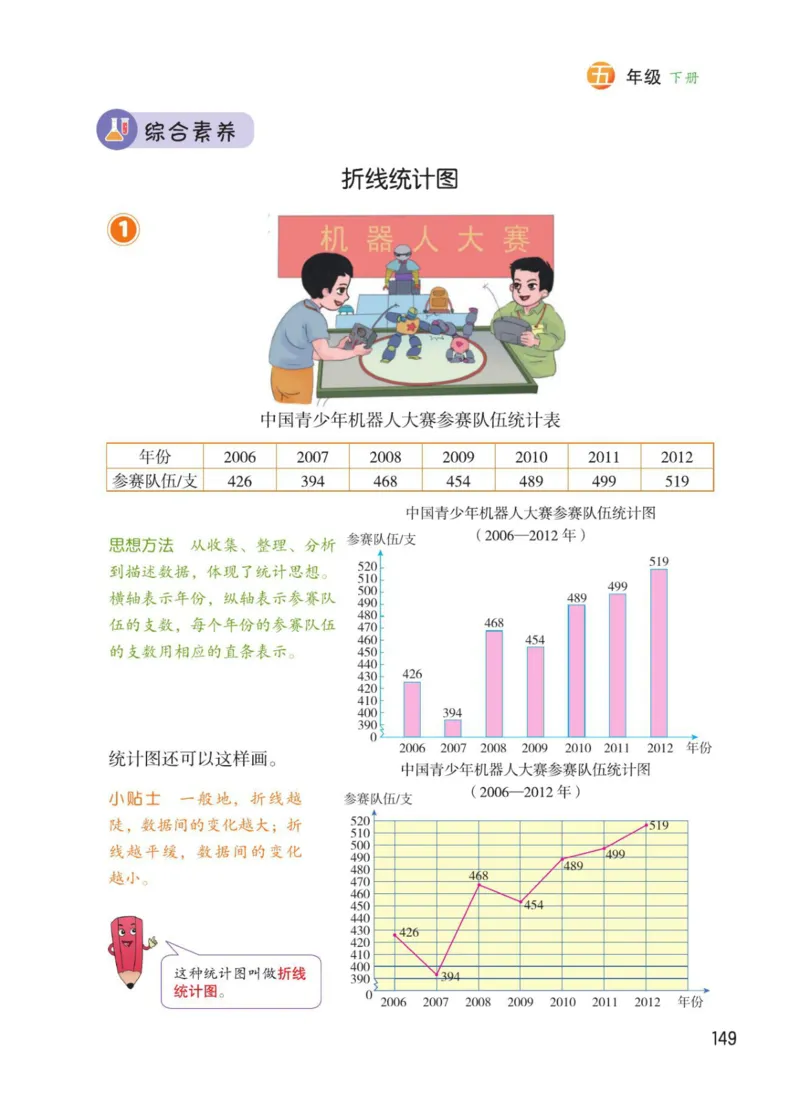 五 年级 下册

综合素养

折线统计图

1

机器人大赛

中国青少年机器人大赛参赛队伍统计表

| 年份 | 2006 | 2007 | 2008 | 2009 | 2010 | 2011 | 2012 |
|---|---|---|---|---|---|---|---|
| 参赛队伍/支 | 426 | 394 | 468 | 454 | 489 | 499 | 519 |

思想方法 从收集、整理、分析到描述数据，体现了统计思想。横轴表示年份，纵轴表示参赛队伍的支数，每个年份的参赛队伍的支数用相应的直条表示。

中国青少年机器人大赛参赛队伍统计图
（2006—2012 年）

参赛队伍/支

520
510
500
490
480
470
460
450
440
430
420
410
400
390
0

426 394 468 454 489 499 519

2006 2007 2008 2009 2010 2011 2012 年份

统计图还可以这样画。

小贴士 一般地，折线越陡，数据间的变化越大；折线越平缓，数据间的变化越小。

这种统计图叫做折线统计图。

中国青少年机器人大赛参赛队伍统计图
（2006—2012 年）

参赛队伍/支

520
510
500
490
480
470
460
450
440
430
420
410
400
390
0

426 394 468 454 489 499 519

2006 2007 2008 2009 2010 2011 2012 年份

149